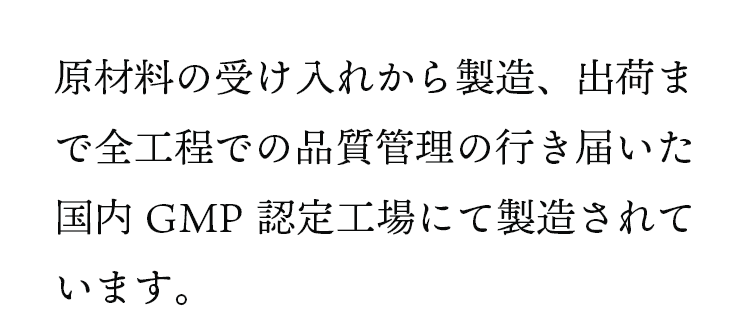 原材料の受け入れから製造、出荷まで全工程での品質管理の行き届いた国内 GMP 認定工場にて製造されています。